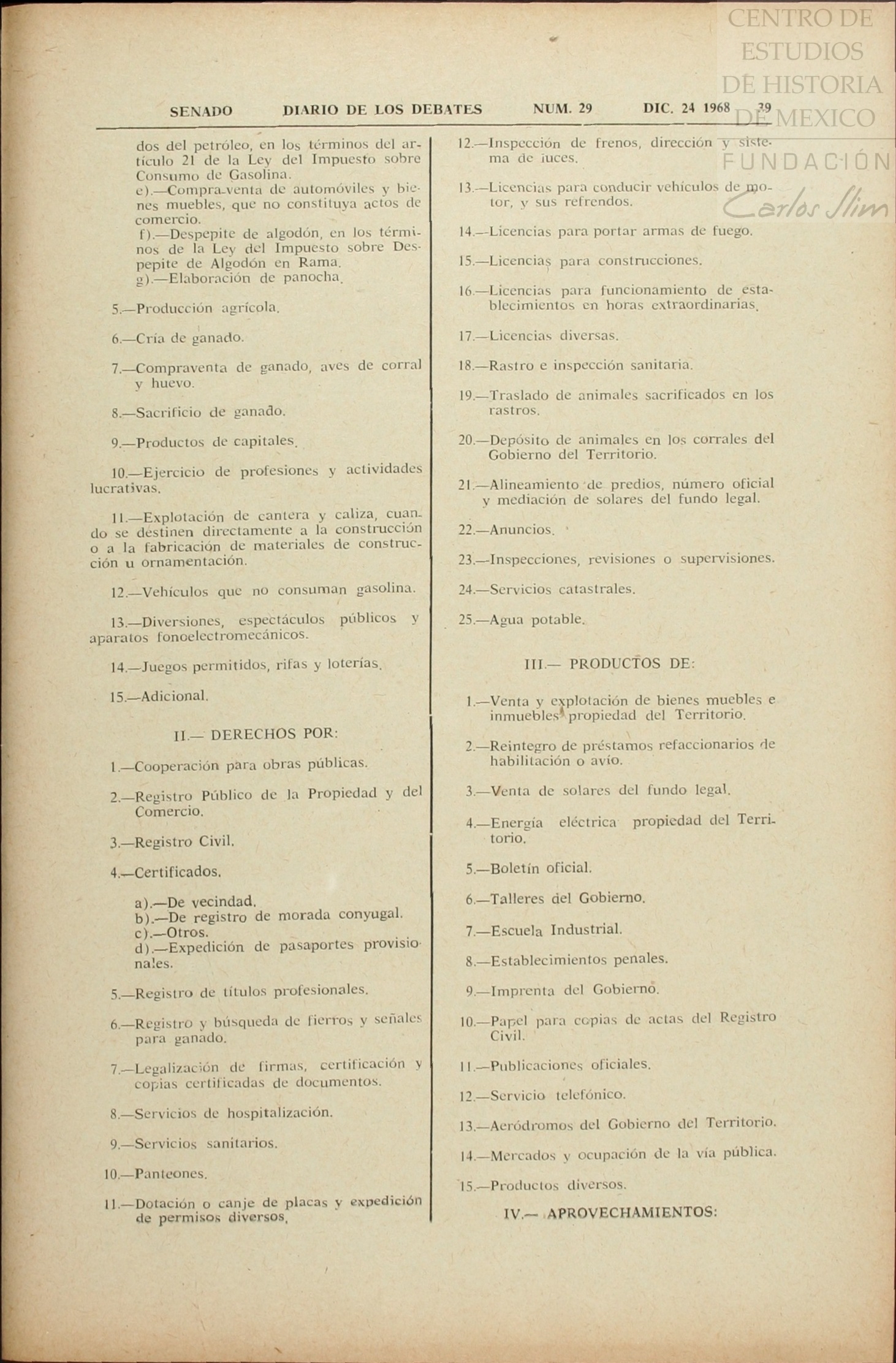 CENTRO DE ESTUDIOS DE HISTORIA DE MEXICO
FUNDACIÓN Carlos Slim

SENADO DIARIO DE LOS DEBATES NUM. 29 DIC. 24 1968 39

dos del petróleo, en los términos del artículo 21 de la Ley del Impuesto sobre Consumo de Gasolina.
e).—Compra-venta de automóviles y bienes muebles, que no constituya actos de comercio.
f).—Despepite de algodón, en los términos de la Ley del Impuesto sobre Despepite de Algodón en Rama.
g).—Elaboración de panocha.

5.—Producción agrícola.

6.—Cría de ganado.

7.—Compraventa de ganado, aves de corral y huevo.

8.—Sacrificio de ganado.

9.—Productos de capitales.

10.—Ejercicio de profesiones y actividades lucrativas.

11.—Explotación de cantera y caliza, cuando se destinen directamente a la construcción o a la fabricación de materiales de construcción u ornamentación.

12.—Vehículos que no consuman gasolina.

13.—Diversiones, espectáculos públicos y aparatos fonoelectromecánicos.

14.—Juegos permitidos, rifas y loterías.

15.—Adicional.

II.— DERECHOS POR:

1.—Cooperación para obras públicas.

2.—Registro Público de la Propiedad y del Comercio.

3.—Registro Civil.

4.—Certificados.

a).—De vecindad.
b).—De registro de morada conyugal.
c).—Otros.
d).—Expedición de pasaportes provisionales.

5.—Registro de títulos profesionales.

6.—Registro y búsqueda de fierros y señales para ganado.

7.—Legalización de firmas, certificación y copias certificadas de documentos.

8.—Servicios de hospitalización.

9.—Servicios sanitarios.

10.—Panteones.

11.—Dotación o canje de placas y expedición de permisos diversos.

12.—Inspección de frenos, dirección y sistema de luces.

13.—Licencias para conducir vehículos de motor, y sus refrendos.

14.—Licencias para portar armas de fuego.

15.—Licencias para construcciones.

16.—Licencias para funcionamiento de establecimientos en horas extraordinarias.

17.—Licencias diversas.

18.—Rastro e inspección sanitaria.

19.—Traslado de animales sacrificados en los rastros.

20.—Depósito de animales en los corrales del Gobierno del Territorio.

21.—Alineamiento de predios, número oficial y mediación de solares del fundo legal.

22.—Anuncios.

23.—Inspecciones, revisiones o supervisiones.

24.—Servicios catastrales.

25.—Agua potable.

III.— PRODUCTOS DE:

1.—Venta y explotación de bienes muebles e inmuebles propiedad del Territorio.

2.—Reintegro de préstamos refaccionarios de habilitación o avío.

3.—Venta de solares del fundo legal.

4.—Energía eléctrica propiedad del Territorio.

5.—Boletín oficial.

6.—Talleres del Gobierno.

7.—Escuela Industrial.

8.—Establecimientos penales.

9.—Imprenta del Gobierno.

10.—Papel para copias de actas del Registro Civil.

11.—Publicaciones oficiales.

12.—Servicio telefónico.

13.—Aeródromos del Gobierno del Territorio.

14.—Mercados y ocupación de la vía pública.

15.—Productos diversos.

IV.— APROVECHAMIENTOS: